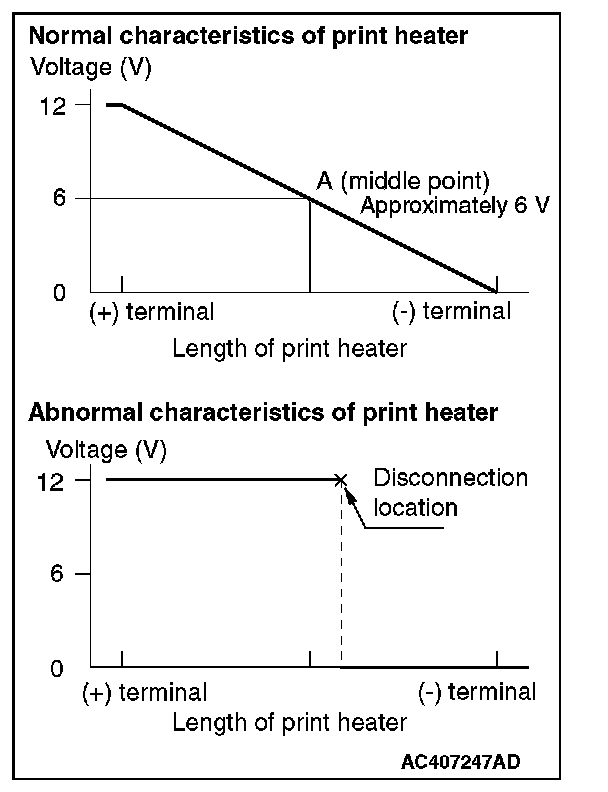 Normal characteristics of print heater

Voltage (V)

12

6

0

A (middle point)
Approximately 6 V

(+) terminal

(-) terminal

Length of print heater

Abnormal characteristics of print heater

Voltage (V)

12

6

0

Disconnection location

(+) terminal

(-) terminal

Length of print heater

AC407247AD